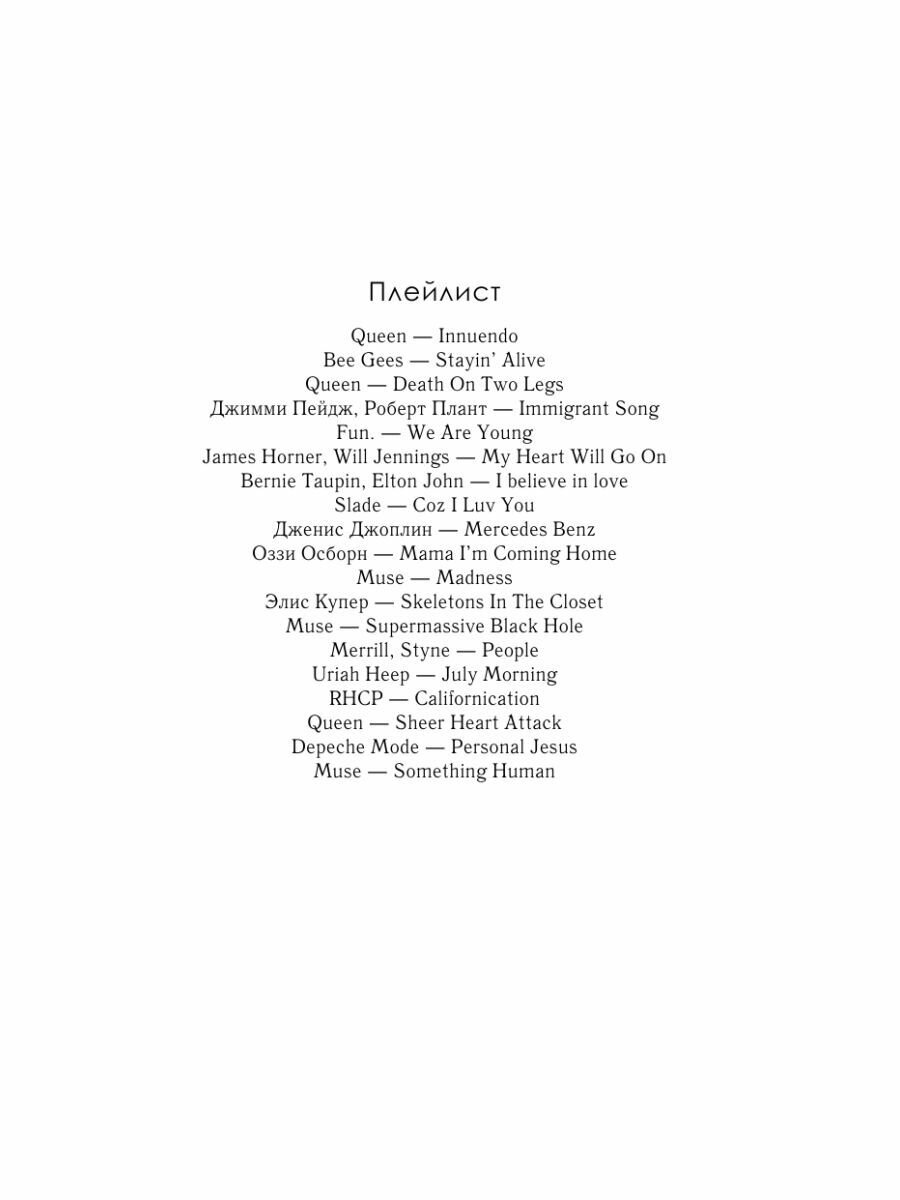 Плейлист

Queen — Innuendo
Bee Gees — Stayin' Alive
Queen — Death On Two Legs
Джимми Пейдж, Роберт Плант — Immigrant Song
Fun. — We Are Young
James Horner, Will Jennings — My Heart Will Go On
Bernie Taupin, Elton John — I believe in love
Slade — Coz I Luv You
Дженис Джоплин — Mercedes Benz
Оззи Осборн — Mama I'm Coming Home
Muse — Madness
Элис Купер — Skeletons In The Closet
Muse — Supermassive Black Hole
Merrill, Styne — People
Uriah Heep — July Morning
RHCP — Californication
Queen — Sheer Heart Attack
Depeche Mode — Personal Jesus
Muse — Something Human